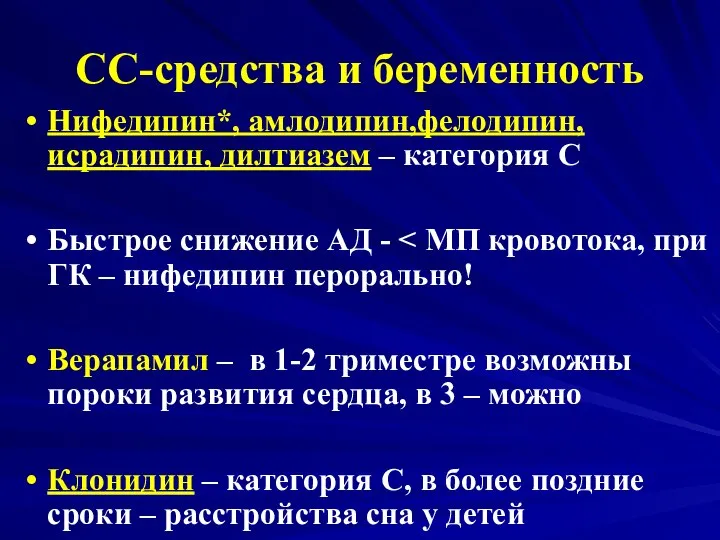 СС-средства и беременность

• Нифедипин*, амлодипин,фелодипин, исрадипин, дилтиазем – категория С

• Быстрое снижение АД - < МП кровотока, при ГК – нифедипин перорально!

• Верапамил – в 1-2 триместре возможны пороки развития сердца, в 3 – можно

• Клонидин – категория С, в более поздние сроки – расстройства сна у детей